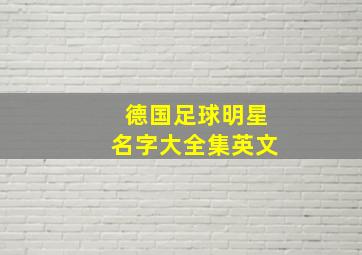 德国足球明星
名字大全集英文